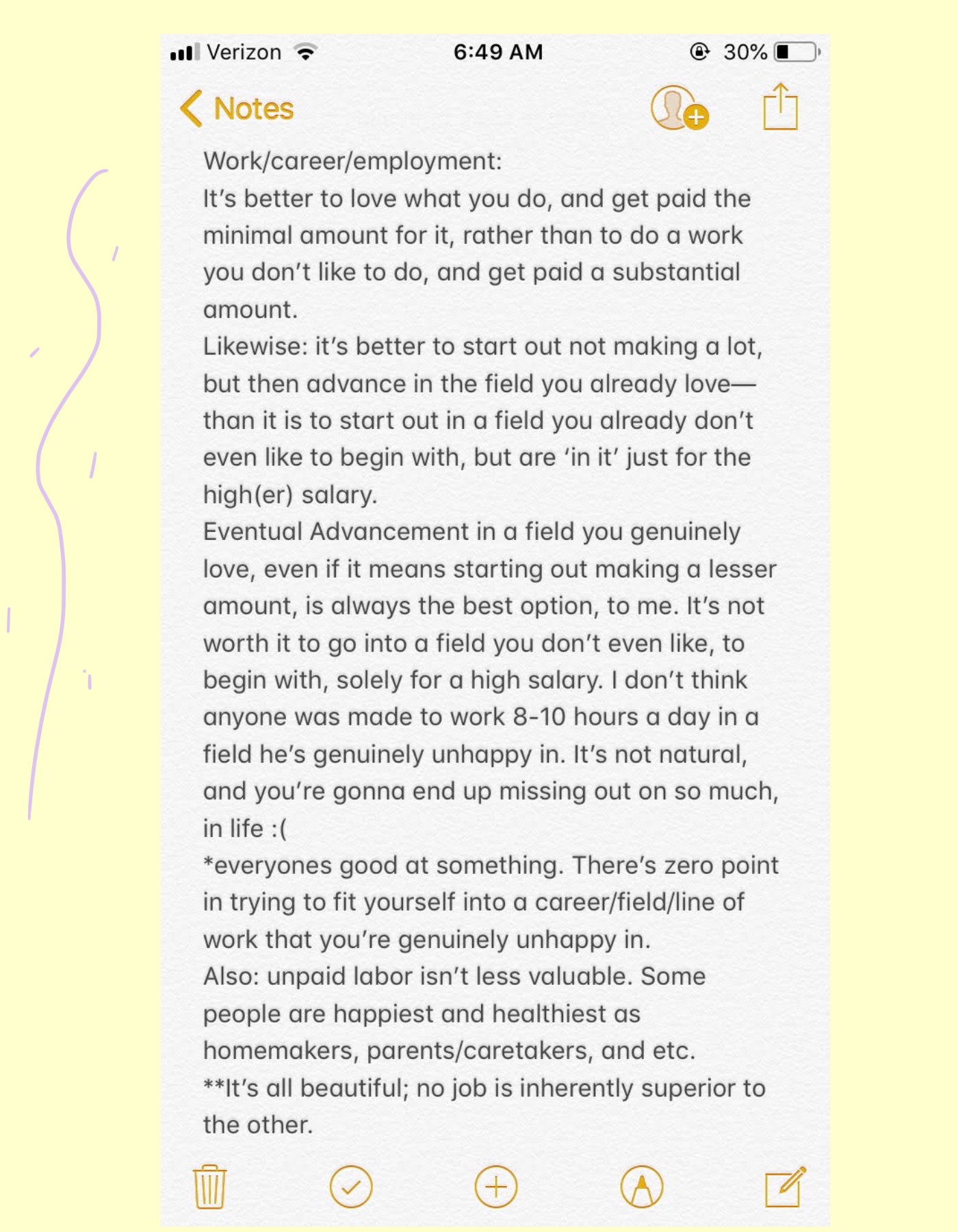 Verizon 6:49 AM 30%

Notes

Work/career/employment:
It's better to love what you do, and get paid the minimal amount for it, rather than to do a work you don't like to do, and get paid a substantial amount.
Likewise: it's better to start out not making a lot, but then advance in the field you already love— than it is to start out in a field you already don't even like to begin with, but are 'in it' just for the high(er) salary.
Eventual Advancement in a field you genuinely love, even if it means starting out making a lesser amount, is always the best option, to me. It's not worth it to go into a field you don't even like, to begin with, solely for a high salary. I don't think anyone was made to work 8-10 hours a day in a field he's genuinely unhappy in. It's not natural, and you're gonna end up missing out on so much, in life :(
*everyones good at something. There's zero point in trying to fit yourself into a career/field/line of work that you're genuinely unhappy in.
Also: unpaid labor isn't less valuable. Some people are happiest and healthiest as homemakers, parents/caretakers, and etc.
**It's all beautiful; no job is inherently superior to the other.